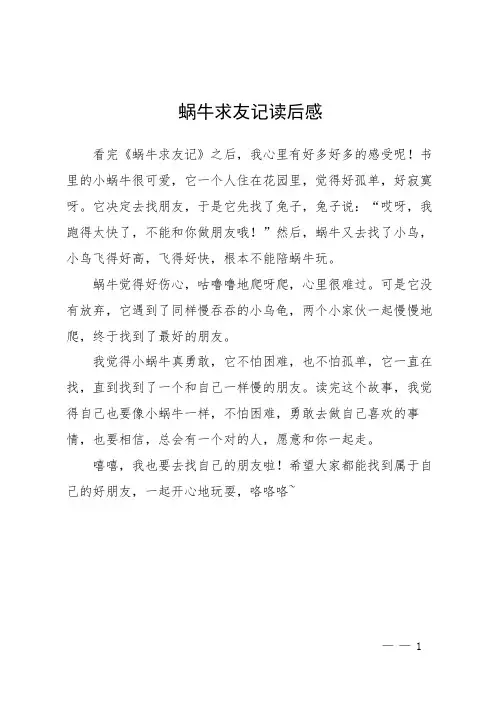 蜗牛求友记读后感

看完《蜗牛求友记》之后，我心里有好多好多的感受呢！书里的小蜗牛很可爱，它一个人住在花园里，觉得好孤单，好寂寞呀。它决定去找朋友，于是它先找了兔子，兔子说：“哎呀，我跑得太快了，不能和你做朋友哦！”然后，蜗牛又去找了小鸟，小鸟飞得好高，飞得好快，根本不能陪蜗牛玩。

蜗牛觉得好伤心，咕噜噜地爬呀爬，心里很难过。可是它没有放弃，它遇到了同样慢吞吞的小乌龟，两个小家伙一起慢慢地爬，终于找到了最好的朋友。

我觉得小蜗牛真勇敢，它不怕困难，也不怕孤单，它一直在找，直到找到了一个和自己一样慢的朋友。读完这个故事，我觉得自己也要像小蜗牛一样，不怕困难，勇敢去做自己喜欢的事情，也要相信，总会有一个对的人，愿意和你一起走。

嘻嘻，我也要去找自己的朋友啦！希望大家都能找到属于自己的好朋友，一起开心地玩耍，咯咯咯~

— — 1